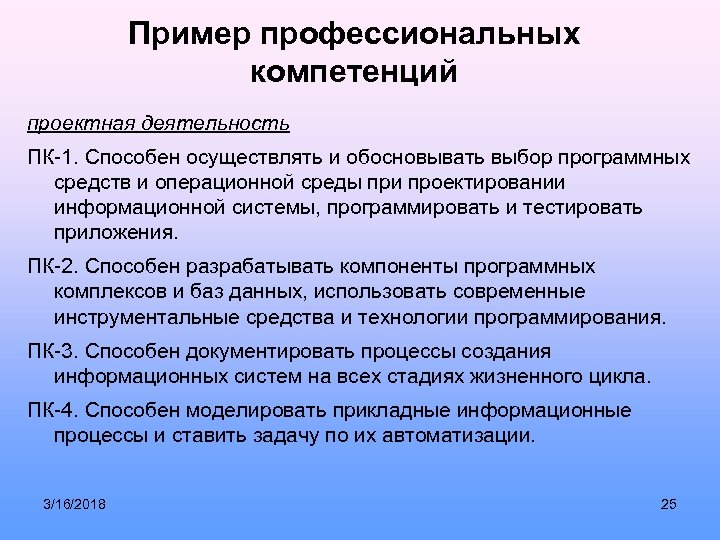 Пример профессиональных компетенций

проектная деятельность

ПК-1. Способен осуществлять и обосновывать выбор программных средств и операционной среды при проектировании информационной системы, программировать и тестировать приложения.

ПК-2. Способен разрабатывать компоненты программных комплексов и баз данных, использовать современные инструментальные средства и технологии программирования.

ПК-3. Способен документировать процессы создания информационных систем на всех стадиях жизненного цикла.

ПК-4. Способен моделировать прикладные информационные процессы и ставить задачу по их автоматизации.

3/16/2018

25